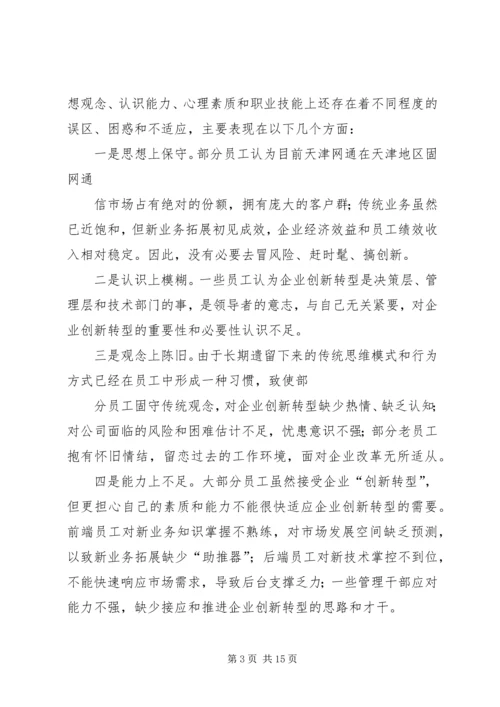 想观念、认识能力、心理素质和职业技能上还存在着不同程度的误区、困惑和不适应，主要表现在以下几个方面：

一是思想上保守。部分员工认为目前天津网通在天津地区固网通

信市场占有绝对的份额，拥有庞大的客户群；传统业务虽然已近饱和，但新业务拓展初见成效，企业经济效益和员工绩效收入相对稳定。因此，没有必要去冒风险、赶时髦、搞创新。

二是认识上模糊。一些员工认为企业创新转型是决策层、管理层和技术部门的事，是领导者的意志，与自己无关紧要，对企业创新转型的重要性和必要性认识不足。

三是观念上陈旧。由于长期遗留下来的传统思维模式和行为方式已经在员工中形成一种习惯，致使部

分员工固守传统观念，对企业创新转型缺少热情、缺乏认知；对公司面临的风险和困难估计不足，忧患意识不强；部分老员工抱有怀旧情结，留恋过去的工作环境，面对企业改革无所适从。

四是能力上不足。大部分员工虽然接受企业“创新转型”，但更担心自己的素质和能力不能很快适应企业创新转型的需要。前端员工对新业务知识掌握不熟练，对市场发展空间缺乏预测，以致新业务拓展缺少“助推器”；后端员工对新技术掌控不到位，不能快速响应市场需求，导致后台支撑乏力；一些管理干部应对能力不强，缺少接应和推进企业创新转型的思路和才干。

第 3 页 共 15 页